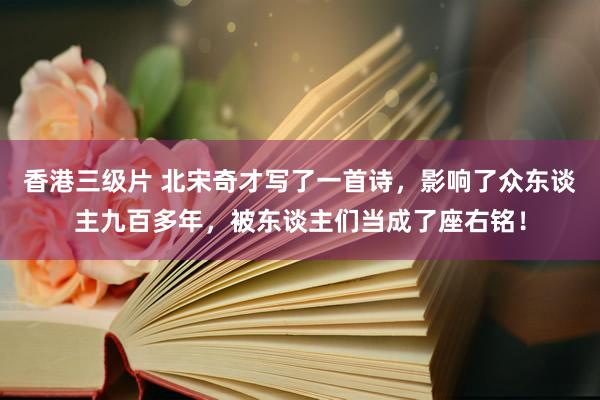 香港三级片 北宋奇才写了一首诗，影响了众东谈主九百多年，被东谈主们当成了座右铭！